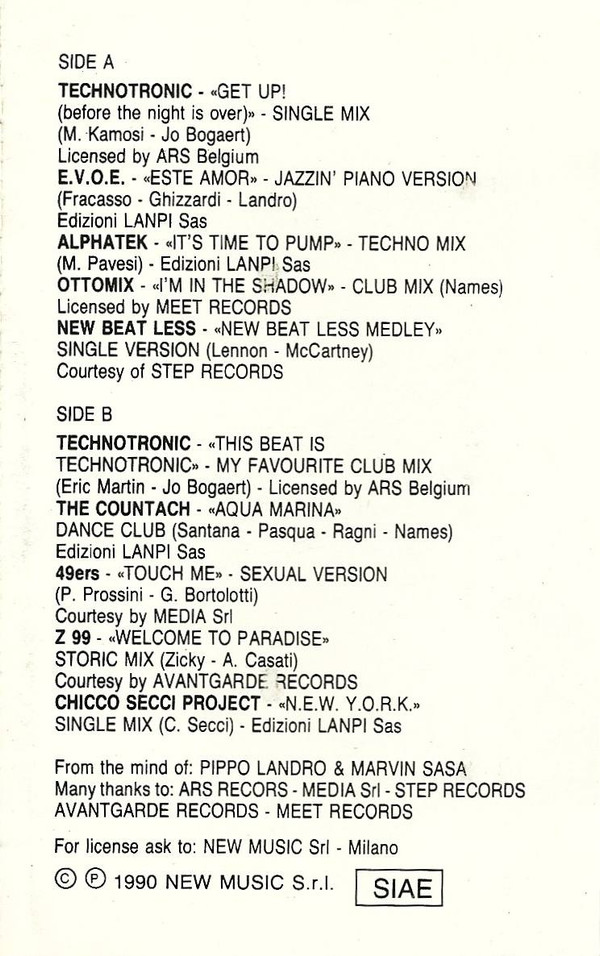 SIDE A

TECHNOTRONIC - «GET UP! (before the night is over)» - SINGLE MIX (M. Kamosi - Jo Bogaert) Licensed by ARS Belgium
E.V.O.E. - «ESTE AMOR» - JAZZIN' PIANO VERSION (Fracasso - Ghizzardi - Landro) Edizioni LANPI Sas
ALPHATEK - «IT'S TIME TO PUMP» - TECHNO MIX (M. Pavesi) - Edizioni LANPI Sas
OTTOMIX - «I'M IN THE SHADOW» - CLUB MIX (Names) Licensed by MEET RECORDS
NEW BEAT LESS - «NEW BEAT LESS MEDLEY» SINGLE VERSION (Lennon - McCartney) Courtesy of STEP RECORDS

SIDE B

TECHNOTRONIC - «THIS BEAT IS TECHNOTRONIC» - MY FAVOURITE CLUB MIX (Eric Martin - Jo Bogaert) - Licensed by ARS Belgium
THE COUNTACH - «AQUA MARINA» DANCE CLUB (Santana - Pasqua - Ragni - Names) Edizioni LANPI Sas
49ers - «TOUCH ME» - SEXUAL VERSION (P. Prossini - G. Bortolotti) Courtesy by MEDIA Srl
Z 99 - «WELCOME TO PARADISE» STORIC MIX (Zicky - A. Casati) Courtesy by AVANTGARDE RECORDS
CHICCO SECCI PROJECT - «N.E.W. Y.O.R.K.» SINGLE MIX (C. Secci) - Edizioni LANPI Sas

From the mind of: PIPPO LANDRO & MARVIN SASA
Many thanks to: ARS RECORS - MEDIA Srl - STEP RECORDS AVANTGARDE RECORDS - MEET RECORDS

For license ask to: NEW MUSIC Srl - Milano

© ℗ 1990 NEW MUSIC S.r.l. SIAE